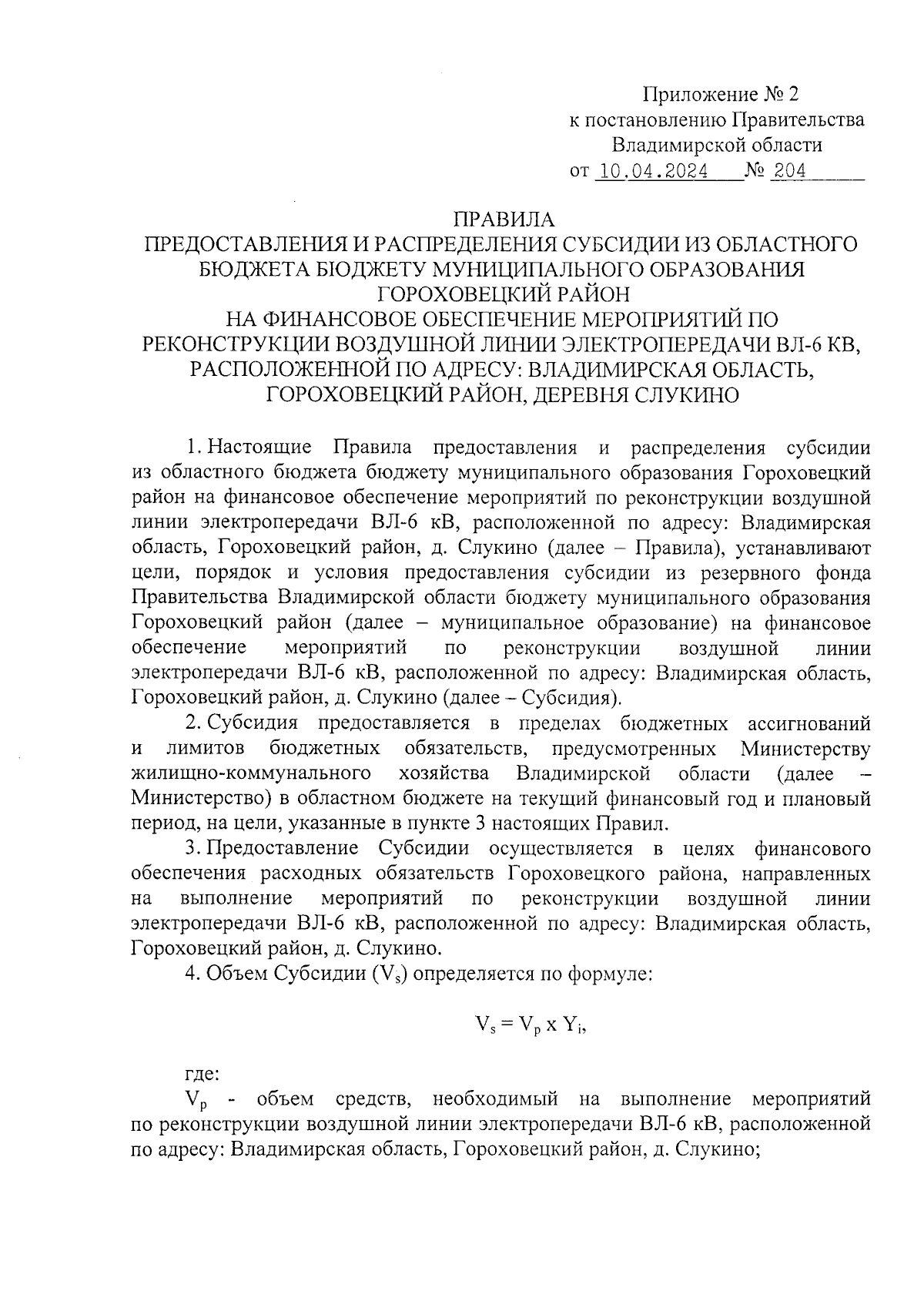 Приложение № 2
к постановлению Правительства
Владимирской области
от 10.04.2024 № 204

ПРАВИЛА
ПРЕДОСТАВЛЕНИЯ И РАСПРЕДЕЛЕНИЯ СУБСИДИИ ИЗ ОБЛАСТНОГО БЮДЖЕТА БЮДЖЕТУ МУНИЦИПАЛЬНОГО ОБРАЗОВАНИЯ ГОРОХОВЕЦКИЙ РАЙОН
НА ФИНАНСОВОЕ ОБЕСПЕЧЕНИЕ МЕРОПРИЯТИЙ ПО РЕКОНСТРУКЦИИ ВОЗДУШНОЙ ЛИНИИ ЭЛЕКТРОПЕРЕДАЧИ ВЛ-6 КВ, РАСПОЛОЖЕННОЙ ПО АДРЕСУ: ВЛАДИМИРСКАЯ ОБЛАСТЬ, ГОРОХОВЕЦКИЙ РАЙОН, ДЕРЕВНЯ СЛУКИНО

1. Настоящие Правила предоставления и распределения субсидии из областного бюджета бюджету муниципального образования Гороховецкий район на финансовое обеспечение мероприятий по реконструкции воздушной линии электропередачи ВЛ-6 кВ, расположенной по адресу: Владимирская область, Гороховецкий район, д. Слукино (далее – Правила), устанавливают цели, порядок и условия предоставления субсидии из резервного фонда Правительства Владимирской области бюджету муниципального образования Гороховецкий район (далее – муниципальное образование) на финансовое обеспечение мероприятий по реконструкции воздушной линии электропередачи ВЛ-6 кВ, расположенной по адресу: Владимирская область, Гороховецкий район, д. Слукино (далее – Субсидия).

2. Субсидия предоставляется в пределах бюджетных ассигнований и лимитов бюджетных обязательств, предусмотренных Министерству жилищно-коммунального хозяйства Владимирской области (далее – Министерство) в областном бюджете на текущий финансовый год и плановый период, на цели, указанные в пункте 3 настоящих Правил.

3. Предоставление Субсидии осуществляется в целях финансового обеспечения расходных обязательств Гороховецкого района, направленных на выполнение мероприятий по реконструкции воздушной линии электропередачи ВЛ-6 кВ, расположенной по адресу: Владимирская область, Гороховецкий район, д. Слукино.

4. Объем Субсидии ($V_s$) определяется по формуле:

$V_s = V_p \times Y_i$,

где:

$V_p$ - объем средств, необходимый на выполнение мероприятий по реконструкции воздушной линии электропередачи ВЛ-6 кВ, расположенной по адресу: Владимирская область, Гороховецкий район, д. Слукино;